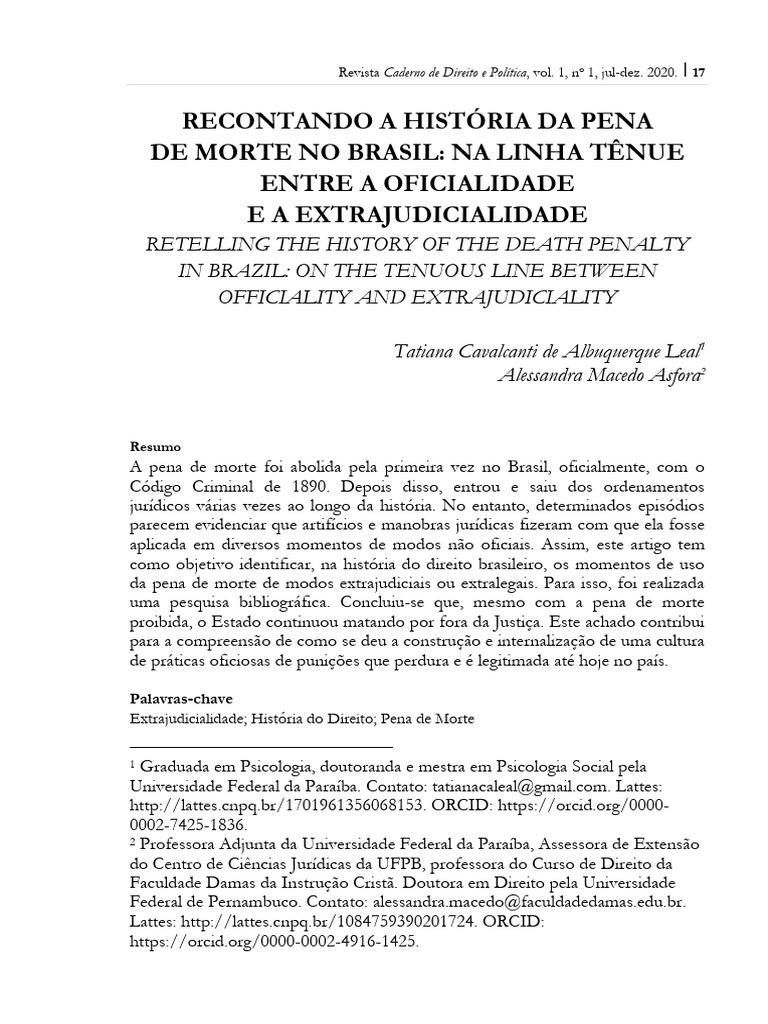 Revista Caderno de Direito e Política, vol. 1, nº 1, jul-dez. 2020. | 17

RECONTANDO A HISTÓRIA DA PENA DE MORTE NO BRASIL: NA LINHA TÊNUE ENTRE A OFICIALIDADE E A EXTRAJUDICIALIDADE

RETELLING THE HISTORY OF THE DEATH PENALTY IN BRAZIL: ON THE TENUOUS LINE BETWEEN OFFICIALITY AND EXTRAJUDICIALITY

Tatiana Cavalcanti de Albuquerque Leal$^1$
Alessandra Macedo Asfora$^2$

Resumo
A pena de morte foi abolida pela primeira vez no Brasil, oficialmente, com o Código Criminal de 1890. Depois disso, entrou e saiu dos ordenamentos jurídicos várias vezes ao longo da história. No entanto, determinados episódios parecem evidenciar que artifícios e manobras jurídicas fizeram com que ela fosse aplicada em diversos momentos de modos não oficiais. Assim, este artigo tem como objetivo identificar, na história do direito brasileiro, os momentos de uso da pena de morte de modos extrajudiciais ou extralegais. Para isso, foi realizada uma pesquisa bibliográfica. Concluiu-se que, mesmo com a pena de morte proibida, o Estado continuou matando por fora da Justiça. Este achado contribui para a compreensão de como se deu a construção e internalização de uma cultura de práticas oficiosas de punições que perdura e é legitimada até hoje no país.

Palavras-chave
Extrajudicialidade; História do Direito; Pena de Morte

$^1$ Graduada em Psicologia, doutoranda e mestra em Psicologia Social pela Universidade Federal da Paraíba. Contato: tatianacaleal@gmail.com. Lattes: http://lattes.cnpq.br/1701961356068153. ORCID: https://orcid.org/0000-0002-7425-1836.
$^2$ Professora Adjunta da Universidade Federal da Paraíba, Assessora de Extensão do Centro de Ciências Jurídicas da UFPB, professora do Curso de Direito da Faculdade Damas da Instrução Cristã. Doutora em Direito pela Universidade Federal de Pernambuco. Contato: alessandra.macedo@faculdadedamas.edu.br. Lattes: http://lattes.cnpq.br/1084759390201724. ORCID: https://orcid.org/0000-0002-4916-1425.